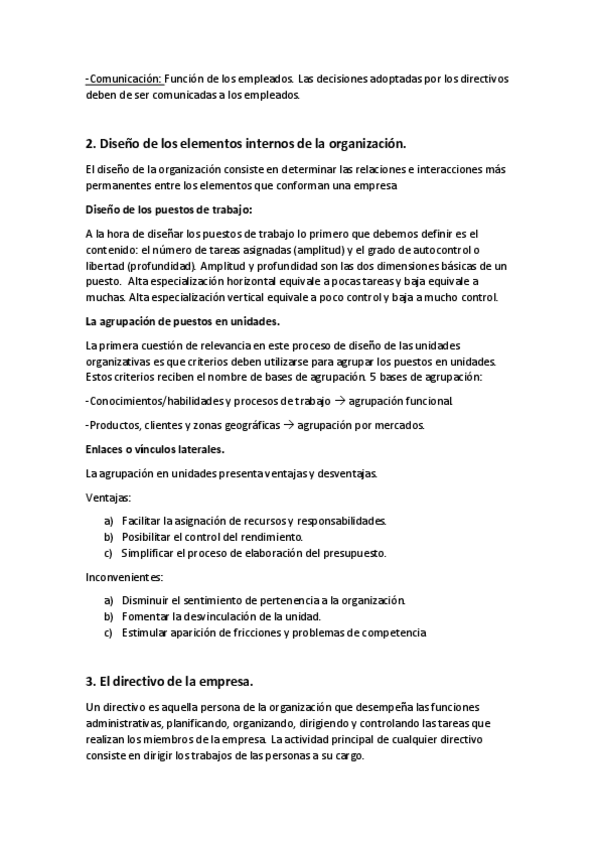 -Comunicación: Función de los empleados. Las decisiones adoptadas por los directivos deben de ser comunicadas a los empleados.

2. Diseño de los elementos internos de la organización.

El diseño de la organización consiste en determinar las relaciones e interacciones más permanentes entre los elementos que conforman una empresa

Diseño de los puestos de trabajo:

A la hora de diseñar los puestos de trabajo lo primero que debemos definir es el contenido: el número de tareas asignadas (amplitud) y el grado de autocontrol o libertad (profundidad). Amplitud y profundidad son las dos dimensiones básicas de un puesto. Alta especialización horizontal equivale a pocas tareas y baja equivale a muchas. Alta especialización vertical equivale a poco control y baja a mucho control.

La agrupación de puestos en unidades.

La primera cuestión de relevancia en este proceso de diseño de las unidades organizativas es que criterios deben utilizarse para agrupar los puestos en unidades. Estos criterios reciben el nombre de bases de agrupación. 5 bases de agrupación:

-Conocimientos/habilidades y procesos de trabajo → agrupación funcional.

-Productos, clientes y zonas geográficas → agrupación por mercados.

Enlaces o vínculos laterales.

La agrupación en unidades presenta ventajas y desventajas.

Ventajas:

a) Facilitar la asignación de recursos y responsabilidades.
b) Posibilitar el control del rendimiento.
c) Simplificar el proceso de elaboración del presupuesto.

Inconvenientes:

a) Disminuir el sentimiento de pertenencia a la organización.
b) Fomentar la desvinculación de la unidad.
c) Estimular aparición de fricciones y problemas de competencia

3. El directivo de la empresa.

Un directivo es aquella persona de la organización que desempeña las funciones administrativas, planificando, organizando, dirigiendo y controlando las tareas que realizan los miembros de la empresa. La actividad principal de cualquier directivo consiste en dirigir los trabajos de las personas a su cargo.